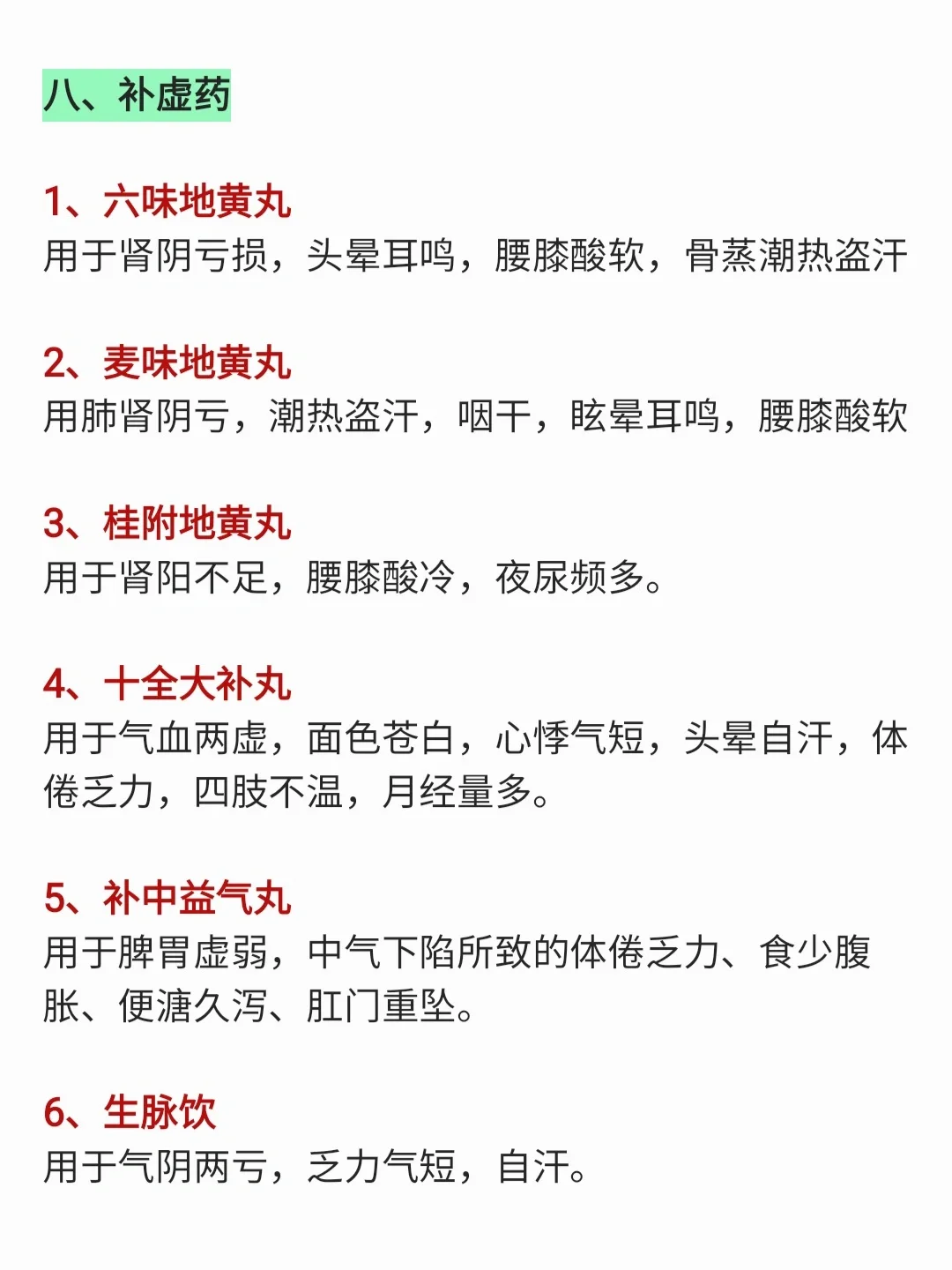 八、补虚药

1、六味地黄丸
用于肾阴亏损，头晕耳鸣，腰膝酸软，骨蒸潮热盗汗

2、麦味地黄丸
用肺肾阴亏，潮热盗汗，咽干，眩晕耳鸣，腰膝酸软

3、桂附地黄丸
用于肾阳不足，腰膝酸冷，夜尿频多。

4、十全大补丸
用于气血两虚，面色苍白，心悸气短，头晕自汗，体倦乏力，四肢不温，月经量多。

5、补中益气丸
用于脾胃虚弱，中气下陷所致的体倦乏力、食少腹胀、便溏久泻、肛门重坠。

6、生脉饮
用于气阴两亏，乏力气短，自汗。